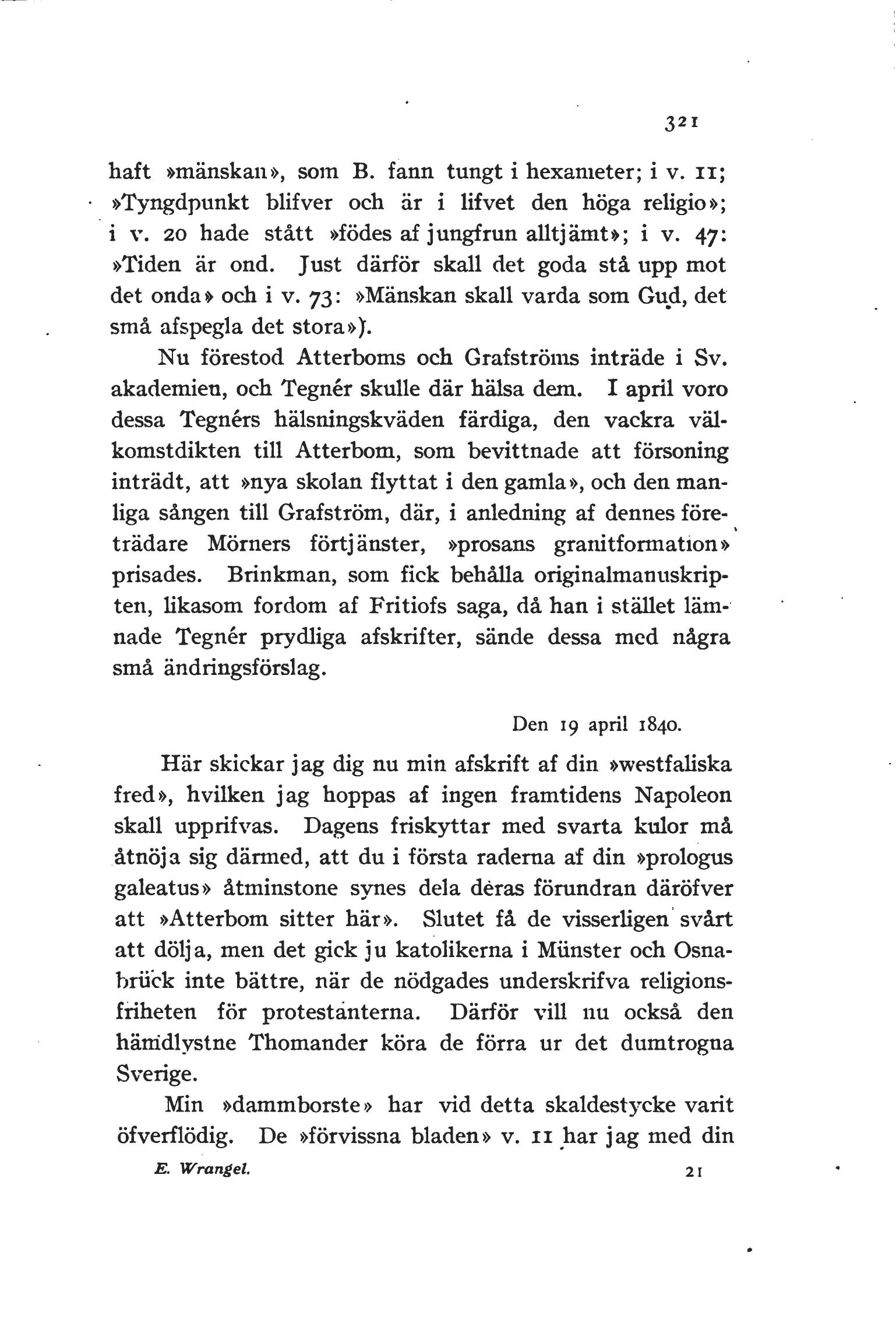 321

haft »mänskan», som B. fann tungt i hexameter; i v. 11; »Tyngdpunkt blifver och är i lifvet den höga religio»; i v. 20 hade stått »födes af jungfrun alltjämt»; i v. 47: »Tiden är ond. Just därför skall det goda stå upp mot det onda» och i v. 73: »Mänskan skall varda som Gud, det små afspegla det stora»).

Nu förestod Atterboms och Grafströms inträde i Sv. akademien, och Tegnér skulle där hälsa dem. I april voro dessa Tegnérs hälsningskväden färdiga, den vackra välkomstdikten till Atterbom, som bevittnade att försoning inträdt, att »nya skolan flyttat i den gamla», och den manliga sången till Grafström, där, i anledning af dennes företrädare Mörners förtjänster, »prosans granitformation» prisades. Brinkman, som fick behålla originalmanuskripten, likasom fordom af Fritiofs saga, då han i stället lämnade Tegnér prydliga afskrifter, sände dessa med några små ändringsförslag.

Den 19 april 1840.

Här skickar jag dig nu min afskrift af din »westfaliska fred», hvilken jag hoppas af ingen framtidens Napoleon skall upprifvas. Dagens friskyttar med svarta kulor må åtnöja sig därmed, att du i första raderna af din »prologus galeatus» åtminstone synes dela deras förundran däröfver att »Atterbom sitter här». Slutet få de visserligen svårt att dölja, men det gick ju katolikerna i Münster och Osnabrück inte bättre, när de nödgades underskrifva religionsfriheten för protestanterna. Därför vill nu också den hämdlystne Thomander köra de förra ur det dumtrogna Sverige.

Min »dammborste» har vid detta skaldestycke varit öfverflödig. De »förvissna bladen» v. 11 har jag med din

E. Wrangel. 21